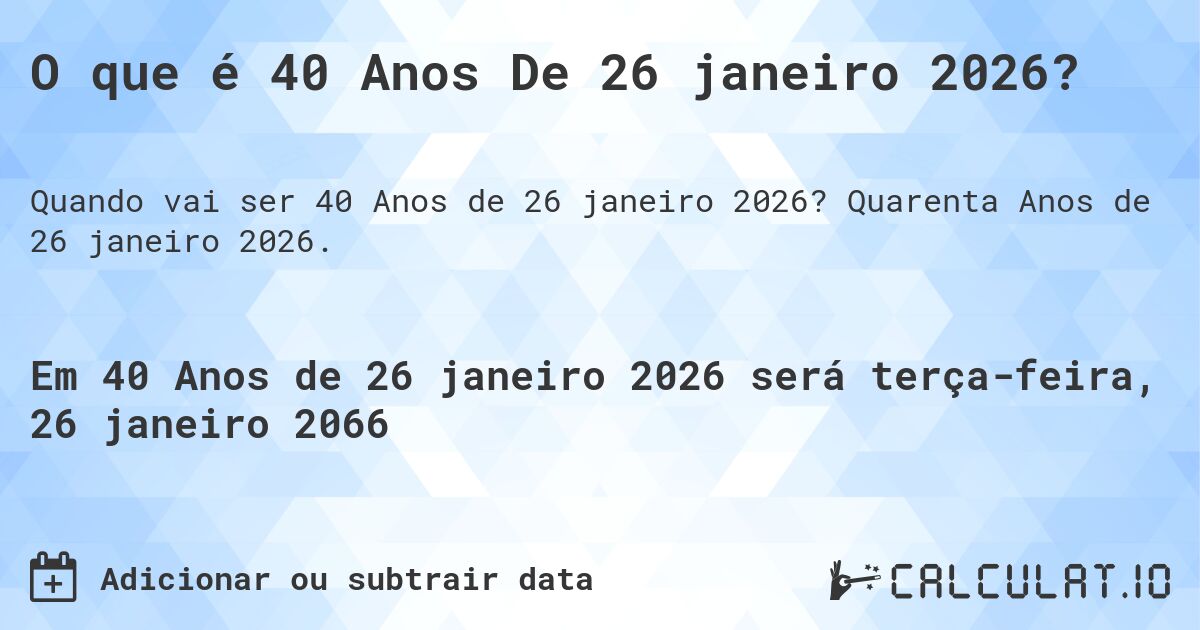 O que é 40 Anos De 26 janeiro 2026?

Quando vai ser 40 Anos de 26 janeiro 2026? Quarenta Anos de 26 janeiro 2026.

Em 40 Anos de 26 janeiro 2026 será terça-feira, 26 janeiro 2066

Adicionar ou subtrair data

CALCULAT.IO